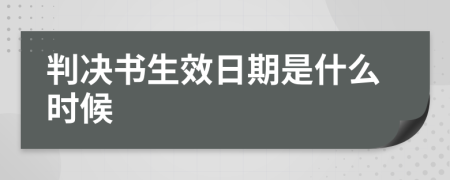 判决书生效日期是什么时候